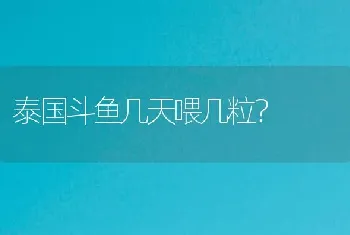 泰国斗鱼几天喂几粒?